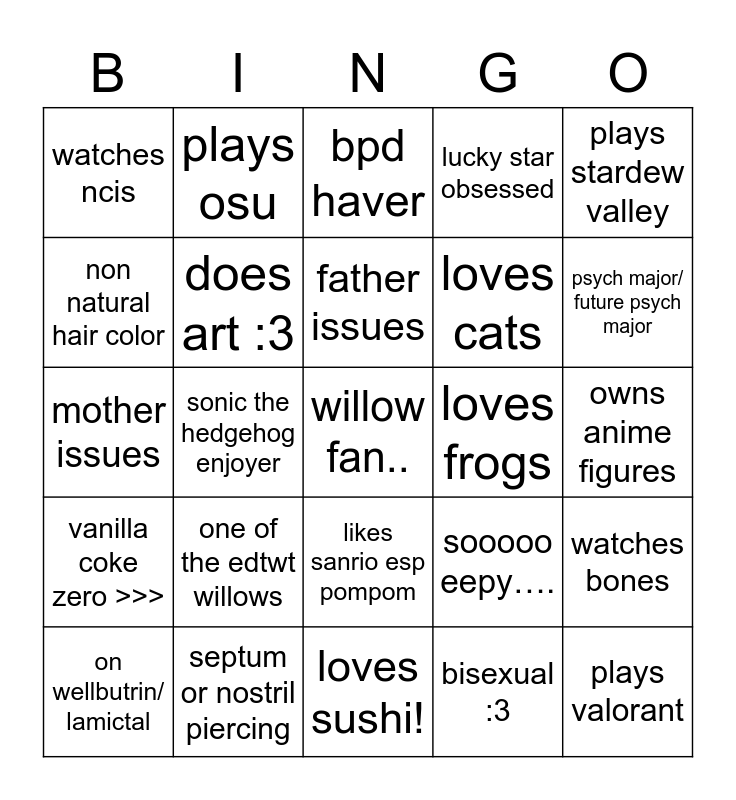 | B | I | N | G | O |
|---|---|---|---|---|
| watches ncis | plays osu | bpd haver | lucky star obsessed | plays stardew valley |
| non natural hair color | does art :3 | father issues | loves cats | psych major/ future psych major |
| mother issues | sonic the hedgehog enjoyer | willow fan.. | loves frogs | owns anime figures |
| vanilla coke zero >>> | one of the edtwt willows | likes sanrio esp pompom | sooooo eepy…. | watches bones |
| on wellbutrin/ lamictal | septum or nostril piercing | loves sushi! | bisexual :3 | plays valorant |